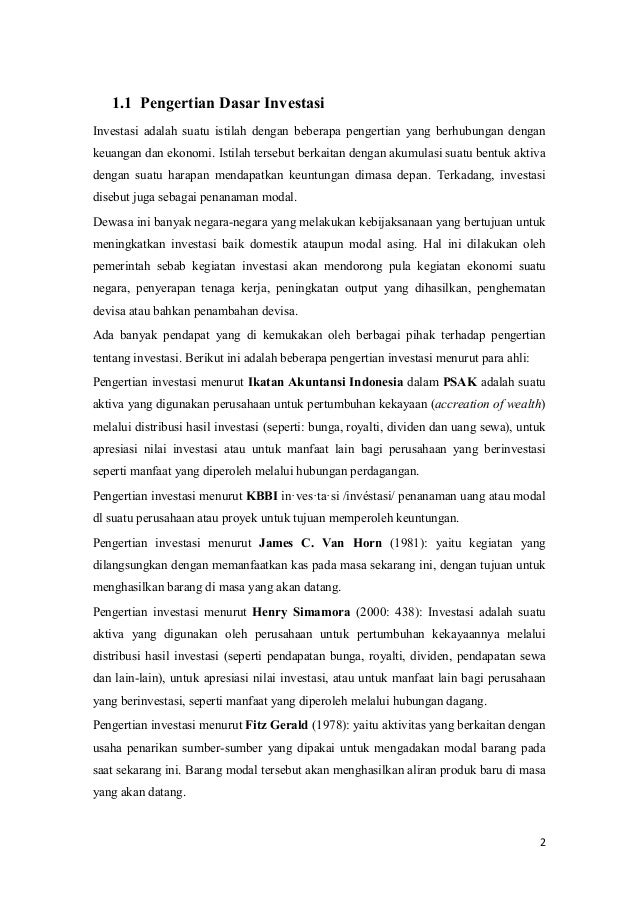 1.1 Pengertian Dasar Investasi

Investasi adalah suatu istilah dengan beberapa pengertian yang berhubungan dengan keuangan dan ekonomi. Istilah tersebut berkaitan dengan akumulasi suatu bentuk aktiva dengan suatu harapan mendapatkan keuntungan dimasa depan. Terkadang, investasi disebut juga sebagai penanaman modal.

Dewasa ini banyak negara-negara yang melakukan kebijaksanaan yang bertujuan untuk meningkatkan investasi baik domestik ataupun modal asing. Hal ini dilakukan oleh pemerintah sebab kegiatan investasi akan mendorong pula kegiatan ekonomi suatu negara, penyerapan tenaga kerja, peningkatan output yang dihasilkan, penghematan devisa atau bahkan penambahan devisa.

Ada banyak pendapat yang di kemukakan oleh berbagai pihak terhadap pengertian tentang investasi. Berikut ini adalah beberapa pengertian investasi menurut para ahli:

Pengertian investasi menurut Ikatan Akuntansi Indonesia dalam PSAK adalah suatu aktiva yang digunakan perusahaan untuk pertumbuhan kekayaan (accreation of wealth) melalui distribusi hasil investasi (seperti: bunga, royalti, dividen dan uang sewa), untuk apresiasi nilai investasi atau untuk manfaat lain bagi perusahaan yang berinvestasi seperti manfaat yang diperoleh melalui hubungan perdagangan.

Pengertian investasi menurut KBBI in·ves·ta·si /invéstasi/ penanaman uang atau modal dl suatu perusahaan atau proyek untuk tujuan memperoleh keuntungan.

Pengertian investasi menurut James C. Van Horn (1981): yaitu kegiatan yang dilangsungkan dengan memanfaatkan kas pada masa sekarang ini, dengan tujuan untuk menghasilkan barang di masa yang akan datang.

Pengertian investasi menurut Henry Simamora (2000: 438): Investasi adalah suatu aktiva yang digunakan oleh perusahaan untuk pertumbuhan kekayaannya melalui distribusi hasil investasi (seperti pendapatan bunga, royalti, dividen, pendapatan sewa dan lain-lain), untuk apresiasi nilai investasi, atau untuk manfaat lain bagi perusahaan yang berinvestasi, seperti manfaat yang diperoleh melalui hubungan dagang.

Pengertian investasi menurut Fitz Gerald (1978): yaitu aktivitas yang berkaitan dengan usaha penarikan sumber-sumber yang dipakai untuk mengadakan modal barang pada saat sekarang ini. Barang modal tersebut akan menghasilkan aliran produk baru di masa yang akan datang.

2